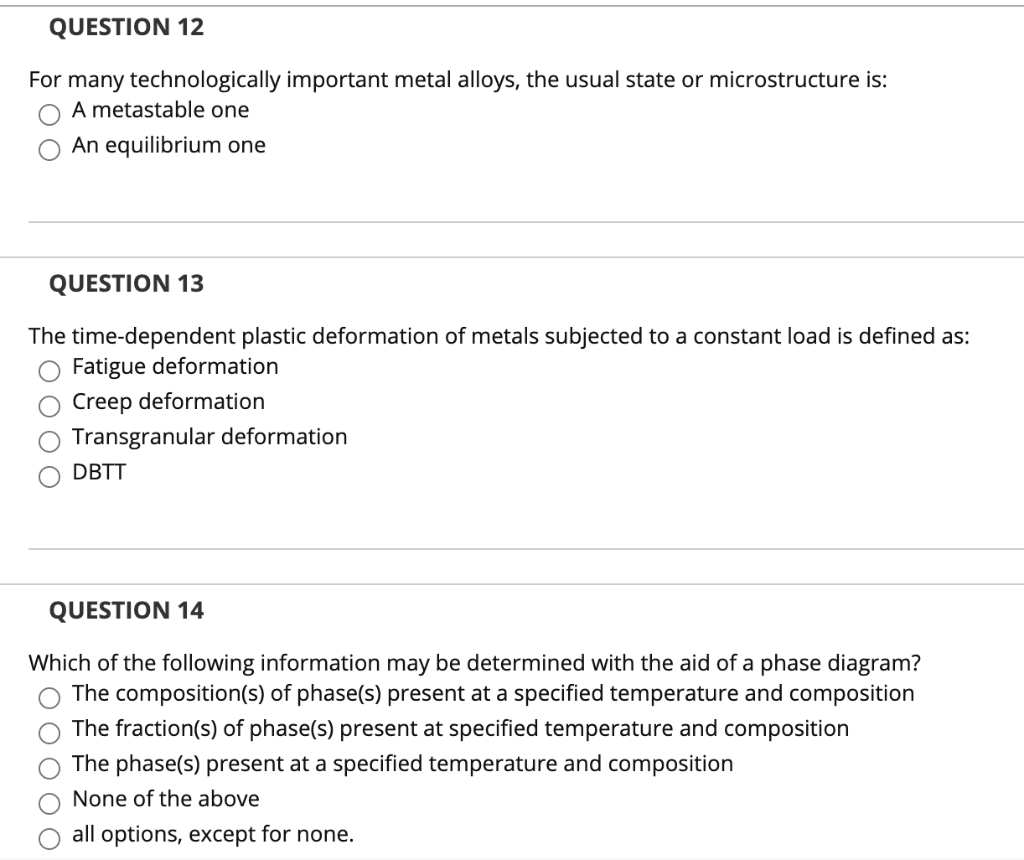 QUESTION 12

For many technologically important metal alloys, the usual state or microstructure is:
A metastable one
An equilibrium one

QUESTION 13

The time-dependent plastic deformation of metals subjected to a constant load is defined as:
Fatigue deformation
Creep deformation
Transgranular deformation
DBTT

QUESTION 14

Which of the following information may be determined with the aid of a phase diagram?
The composition(s) of phase(s) present at a specified temperature and composition
The fraction(s) of phase(s) present at specified temperature and composition
The phase(s) present at a specified temperature and composition
None of the above
all options, except for none.